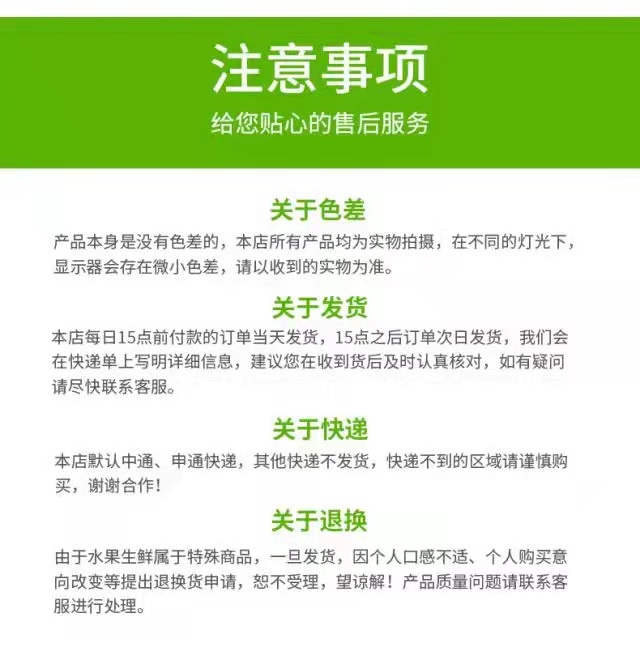 注意事项
给您贴心的售后服务

关于色差
产品本身是没有色差的，本店所有产品均为实物拍摄，在不同的灯光下，显示器会存在微小色差，请以收到的实物为准。

关于发货
本店每日15点前付款的订单当天发货，15点之后订单次日发货，我们会在快递单上写明详细信息，建议您在收到货后及时认真核对，如有疑问请尽快联系客服。

关于快递
本店默认中通、申通快递，其他快递不发货，快递不到的区域请谨慎购买，谢谢合作！

关于退换
由于水果生鲜属于特殊商品，一旦发货，因个人口感不适、个人购买意向改变等提出退换货申请，恕不受理，望谅解！产品质量问题请联系客服进行处理。